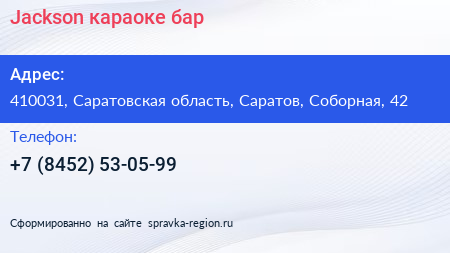 Jackson караоке бар

Адрес:

410031, Саратовская область, Саратов, Соборная, 42

Телефон:

+7 (8452) 53-05-99

Сформированно на сайте spravka-region.ru